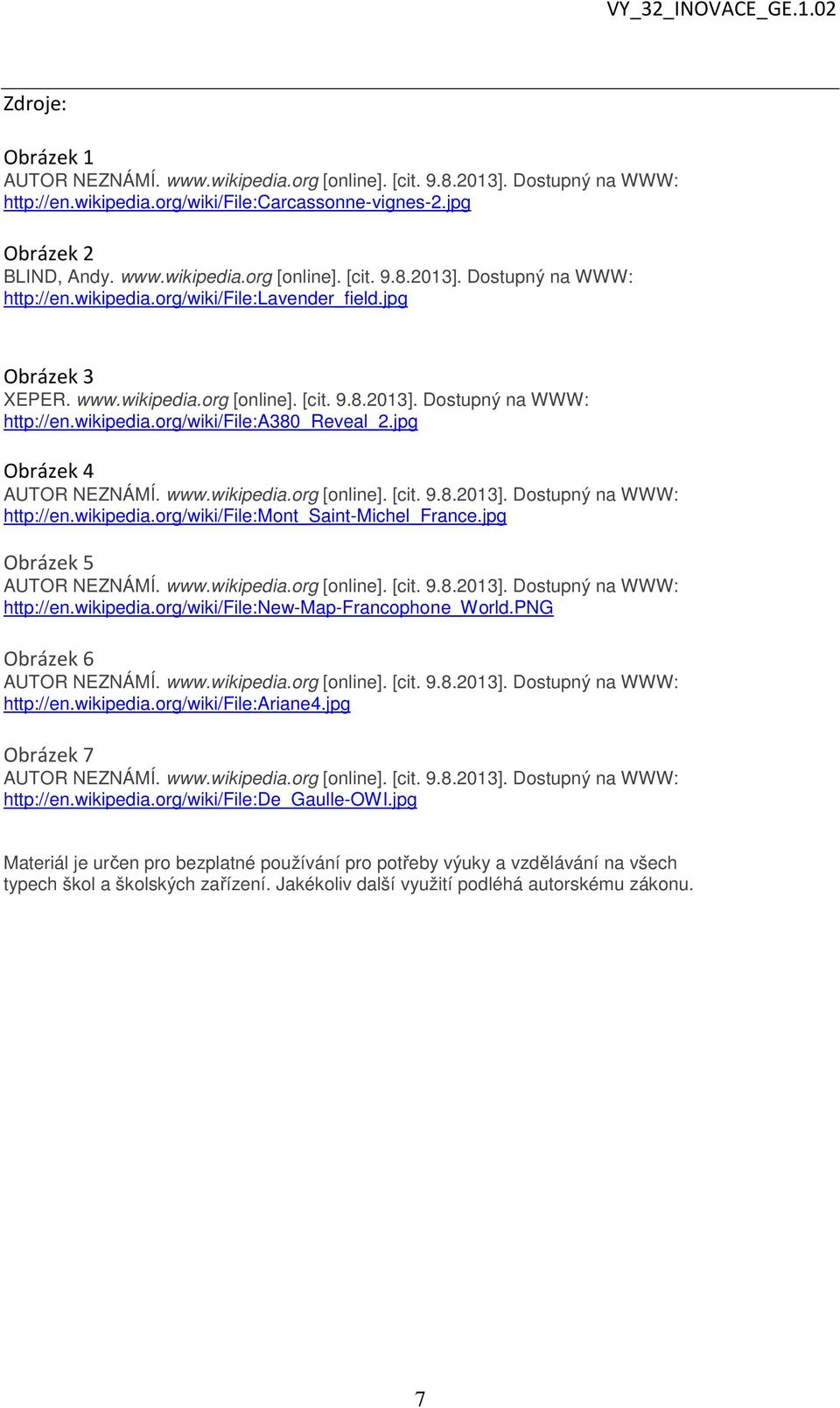 VY_32_INOVACE_GE.1.02

Zdroje:

Obrázek 1
AUTOR NEZNÁMÍ. www.wikipedia.org [online]. [cit. 9.8.2013]. Dostupný na WWW: http://en.wikipedia.org/wiki/File:Carcassonne-vignes-2.jpg

Obrázek 2
BLIND, Andy. www.wikipedia.org [online]. [cit. 9.8.2013]. Dostupný na WWW: http://en.wikipedia.org/wiki/File:Lavender_field.jpg

Obrázek 3
XEPER. www.wikipedia.org [online]. [cit. 9.8.2013]. Dostupný na WWW: http://en.wikipedia.org/wiki/File:A380_Reveal_2.jpg

Obrázek 4
AUTOR NEZNÁMÍ. www.wikipedia.org [online]. [cit. 9.8.2013]. Dostupný na WWW: http://en.wikipedia.org/wiki/File:Mont_Saint-Michel_France.jpg

Obrázek 5
AUTOR NEZNÁMÍ. www.wikipedia.org [online]. [cit. 9.8.2013]. Dostupný na WWW: http://en.wikipedia.org/wiki/File:New-Map-Francophone_World.PNG

Obrázek 6
AUTOR NEZNÁMÍ. www.wikipedia.org [online]. [cit. 9.8.2013]. Dostupný na WWW: http://en.wikipedia.org/wiki/File:Ariane4.jpg

Obrázek 7
AUTOR NEZNÁMÍ. www.wikipedia.org [online]. [cit. 9.8.2013]. Dostupný na WWW: http://en.wikipedia.org/wiki/File:De_Gaulle-OWI.jpg

Materiál je určen pro bezplatné používání pro potřeby výuky a vzdělávání na všech typech škol a školských zařízení. Jakékoliv další využití podléhá autorskému zákonu.

7